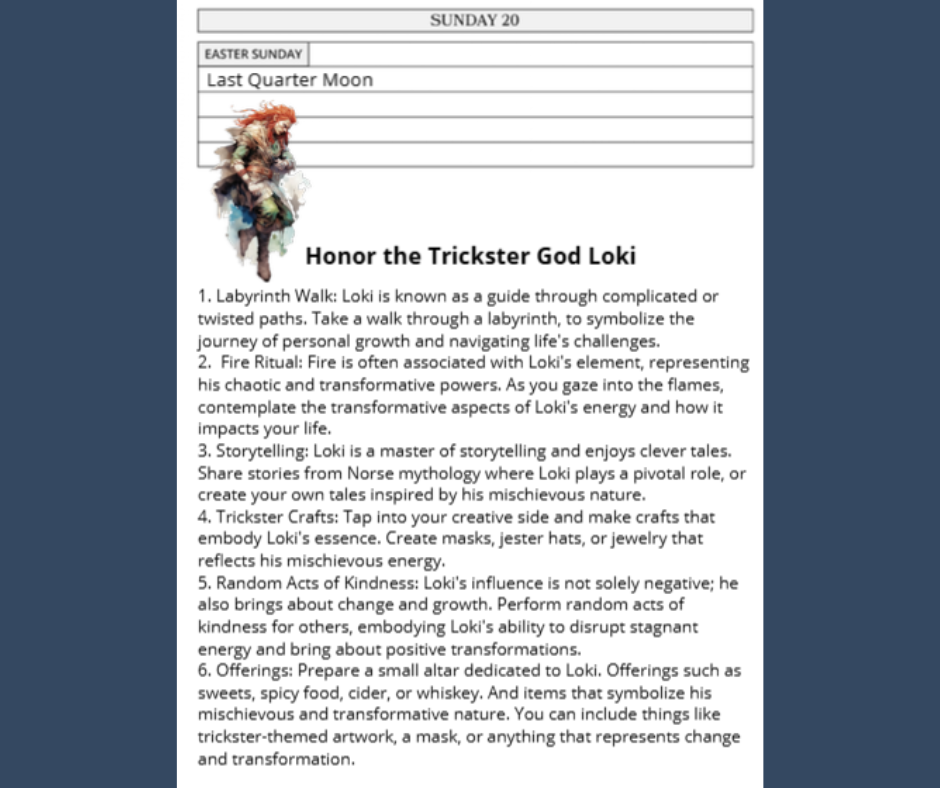 SUNDAY 20

EASTER SUNDAY

Last Quarter Moon

Honor the Trickster God Loki

1. Labyrinth Walk: Loki is known as a guide through complicated or twisted paths. Take a walk through a labyrinth, to symbolize the journey of personal growth and navigating life's challenges.
2. Fire Ritual: Fire is often associated with Loki's element, representing his chaotic and transformative powers. As you gaze into the flames, contemplate the transformative aspects of Loki's energy and how it impacts your life.
3. Storytelling: Loki is a master of storytelling and enjoys clever tales. Share stories from Norse mythology where Loki plays a pivotal role, or create your own tales inspired by his mischievous nature.
4. Trickster Crafts: Tap into your creative side and make crafts that embody Loki's essence. Create masks, jester hats, or jewelry that reflects his mischievous energy.
5. Random Acts of Kindness: Loki's influence is not solely negative; he also brings about change and growth. Perform random acts of kindness for others, embodying Loki's ability to disrupt stagnant energy and bring about positive transformations.
6. Offerings: Prepare a small altar dedicated to Loki. Offerings such as sweets, spicy food, cider, or whiskey. And items that symbolize his mischievous and transformative nature. You can include things like trickster-themed artwork, a mask, or anything that represents change and transformation.